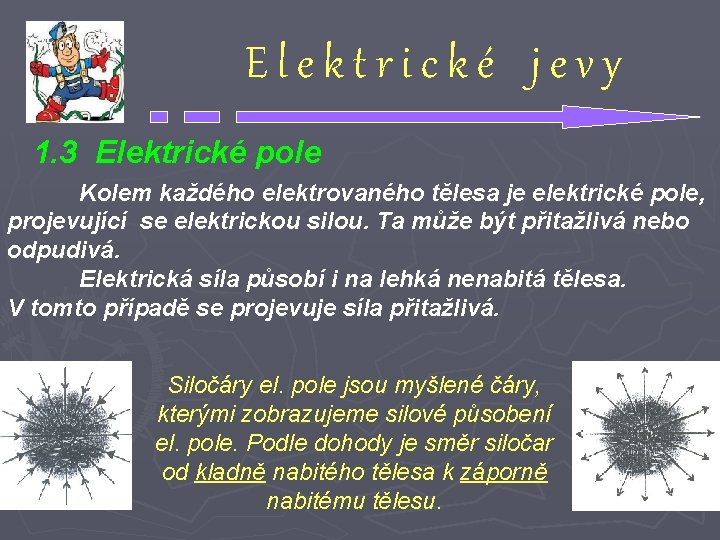 Elektrické jevy

1.3 Elektrické pole

Kolem každého elektrovaného tělesa je elektrické pole, projevující se elektrickou silou. Ta může být přitažlivá nebo odpudivá.

Elektrická síla působí i na lehká nenabitá tělesa. V tomto případě se projevuje síla přitažlivá.

Siločáry el. pole jsou myšlené čáry, kterými zobrazujeme silové působení el. pole. Podle dohody je směr siločar od kladně nabitého tělesa k záporně nabitému tělesu.